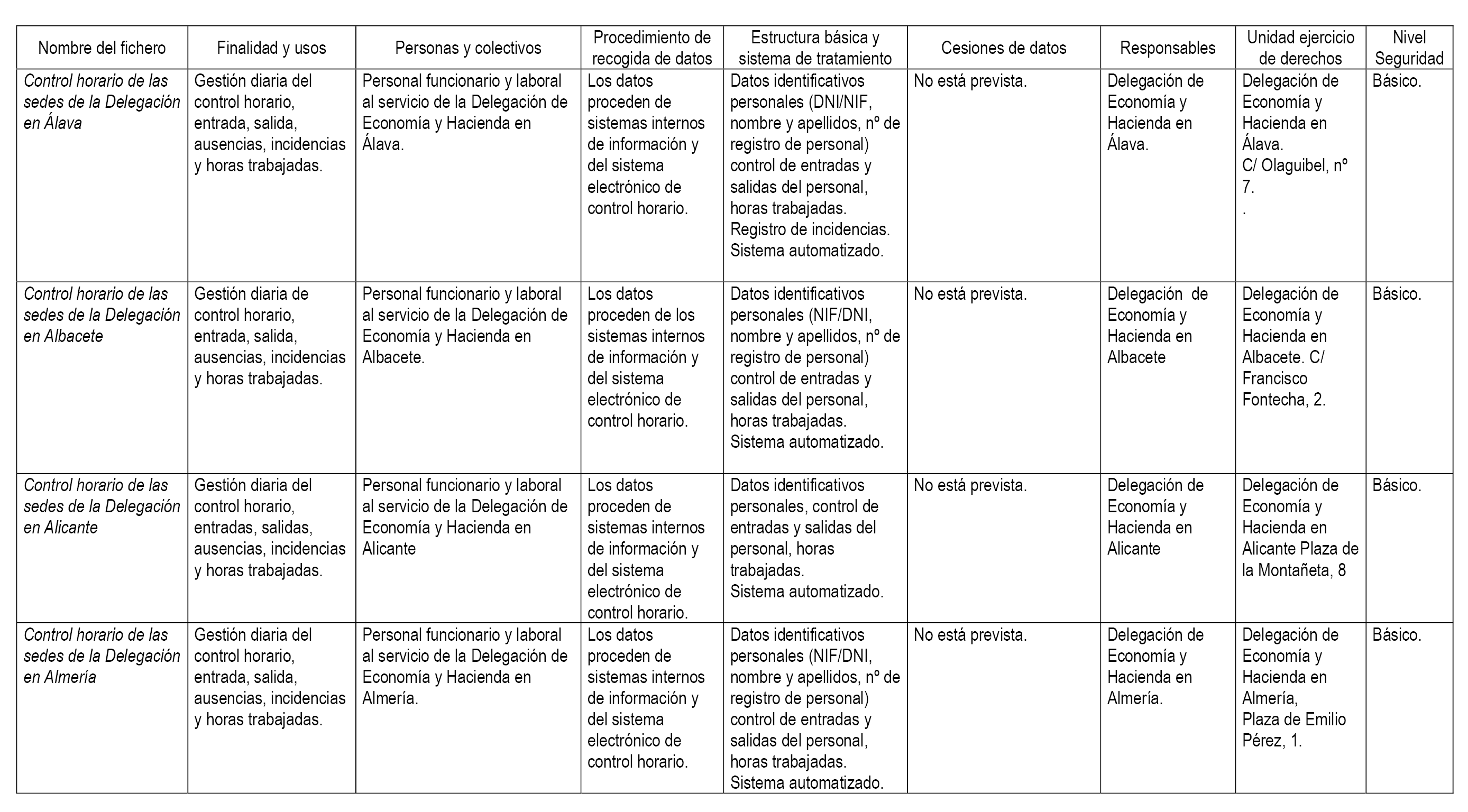 | Nombre del fichero | Finalidad y usos | Personas y colectivos | Procedimiento de recogida de datos | Estructura básica y sistema de tratamiento | Cesiones de datos | Responsables | Unidad ejercicio de derechos | Nivel Seguridad |
|---|---|---|---|---|---|---|---|---|
| Control horario de las sedes de la Delegación en Álava | Gestión diaria del control horario, entrada, salida, ausencias, incidencias y horas trabajadas. | Personal funcionario y laboral al servicio de la Delegación de Economía y Hacienda en Álava. | Los datos proceden de sistemas internos de información y del sistema electrónico de control horario. | Datos identificativos personales (DNI/NIF, nombre y apellidos, nº de registro de personal) control de entradas y salidas del personal, horas trabajadas. Registro de incidencias. Sistema automatizado. | No está prevista. | Delegación de Economía y Hacienda en Álava. | Delegación de Economía y Hacienda en Álava. C/ Olaguibel, nº 7. . | Básico. |
| Control horario de las sedes de la Delegación en Albacete | Gestión diaria de control horario, entrada, salida, ausencias, incidencias y horas trabajadas. | Personal funcionario y laboral al servicio de la Delegación de Economía y Hacienda en Albacete. | Los datos proceden de los sistemas internos de información y del sistema electrónico de control horario. | Datos identificativos personales (NIF/DNI, nombre y apellidos, nº de registro de personal) control de entradas y salidas del personal, horas trabajadas. Sistema automatizado. | No está prevista. | Delegación de Economía y Hacienda en Albacete | Delegación de Economía y Hacienda en Albacete. C/ Francisco Fontecha, 2. | Básico. |
| Control horario de las sedes de la Delegación en Alicante | Gestión diaria del control horario, entradas, salidas, ausencias, incidencias y horas trabajadas. | Personal funcionario y laboral al servicio de la Delegación de Economía y Hacienda en Alicante | Los datos proceden de sistemas internos de información y del sistema electrónico de control horario. | Datos identificativos personales, control de entradas y salidas del personal, horas trabajadas. Sistema automatizado. | No está prevista. | Delegación de Economía y Hacienda en Alicante | Delegación de Economía y Hacienda en Alicante Plaza de la Montañeta, 8 | Básico. |
| Control horario de las sedes de la Delegación en Almería | Gestión diaria del control horario, entrada, salida, ausencias, incidencias y horas trabajadas. | Personal funcionario y laboral al servicio de la Delegación de Economía y Hacienda en Almería. | Los datos proceden de sistemas internos de información y del sistema electrónico de control horario. | Datos identificativos personales (NIF/DNI, nombre y apellidos, nº de registro de personal) control de entradas y salidas del personal, horas trabajadas. Sistema automatizado. | No está prevista. | Delegación de Economía y Hacienda en Almería. | Delegación de Economía y Hacienda en Almería, Plaza de Emilio Pérez, 1. | Básico. |